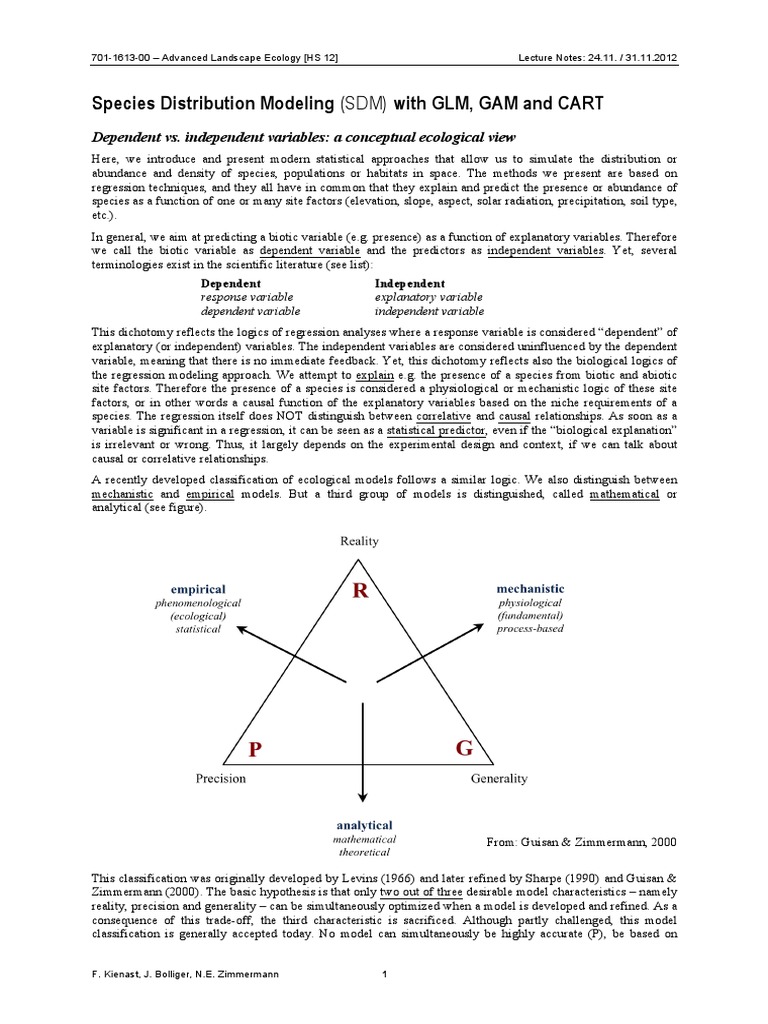 701-1613-00 – Advanced Landscape Ecology [HS 12]

Lecture Notes: 24.11. / 31.11.2012

Species Distribution Modeling (SDM) with GLM, GAM and CART

Dependent vs. independent variables: a conceptual ecological view

Here, we introduce and present modern statistical approaches that allow us to simulate the distribution or abundance and density of species, populations or habitats in space. The methods we present are based on regression techniques, and they all have in common that they explain and predict the presence or abundance of species as a function of one or many site factors (elevation, slope, aspect, solar radiation, precipitation, soil type, etc.).

In general, we aim at predicting a biotic variable (e.g. presence) as a function of explanatory variables. Therefore we call the biotic variable as dependent variable and the predictors as independent variables. Yet, several terminologies exist in the scientific literature (see list):

| Dependent | Independent |
|---|---|
| response variable | explanatory variable |
| dependent variable | independent variable |

This dichotomy reflects the logics of regression analyses where a response variable is considered "dependent" of explanatory (or independent) variables. The independent variables are considered uninfluenced by the dependent variable, meaning that there is no immediate feedback. Yet, this dichotomy reflects also the biological logics of the regression modeling approach. We attempt to explain e.g. the presence of a species from biotic and abiotic site factors. Therefore the presence of a species is considered a physiological or mechanistic logic of these site factors, or in other words a causal function of the explanatory variables based on the niche requirements of a species. The regression itself does NOT distinguish between correlative and causal relationships. As soon as a variable is significant in a regression, it can be seen as a statistical predictor, even if the "biological explanation" is irrelevant or wrong. Thus, it largely depends on the experimental design and context, if we can talk about causal or correlative relationships.

A recently developed classification of ecological models follows a similar logic. We also distinguish between mechanistic and empirical models. But a third group of models is distinguished, called mathematical or analytical (see figure).

Reality

R

empirical
phenomenological
(ecological)
statistical

mechanistic
physiological
(fundamental)
process-based

P

G

Precision

Generality

analytical
mathematical
theoretical

From: Guisan & Zimmermann, 2000

This classification was originally developed by Levins (1966) and later refined by Sharpe (1990) and Guisan & Zimmermann (2000). The basic hypothesis is that only two out of three desirable model characteristics – namely reality, precision and generality – can be simultaneously optimized when a model is developed and refined. As a consequence of this trade-off, the third characteristic is sacrificed. Although partly challenged, this model classification is generally accepted today. No model can simultaneously be highly accurate (P), be based on

F. Kienast, J. Bolliger, N.E. Zimmermann

1